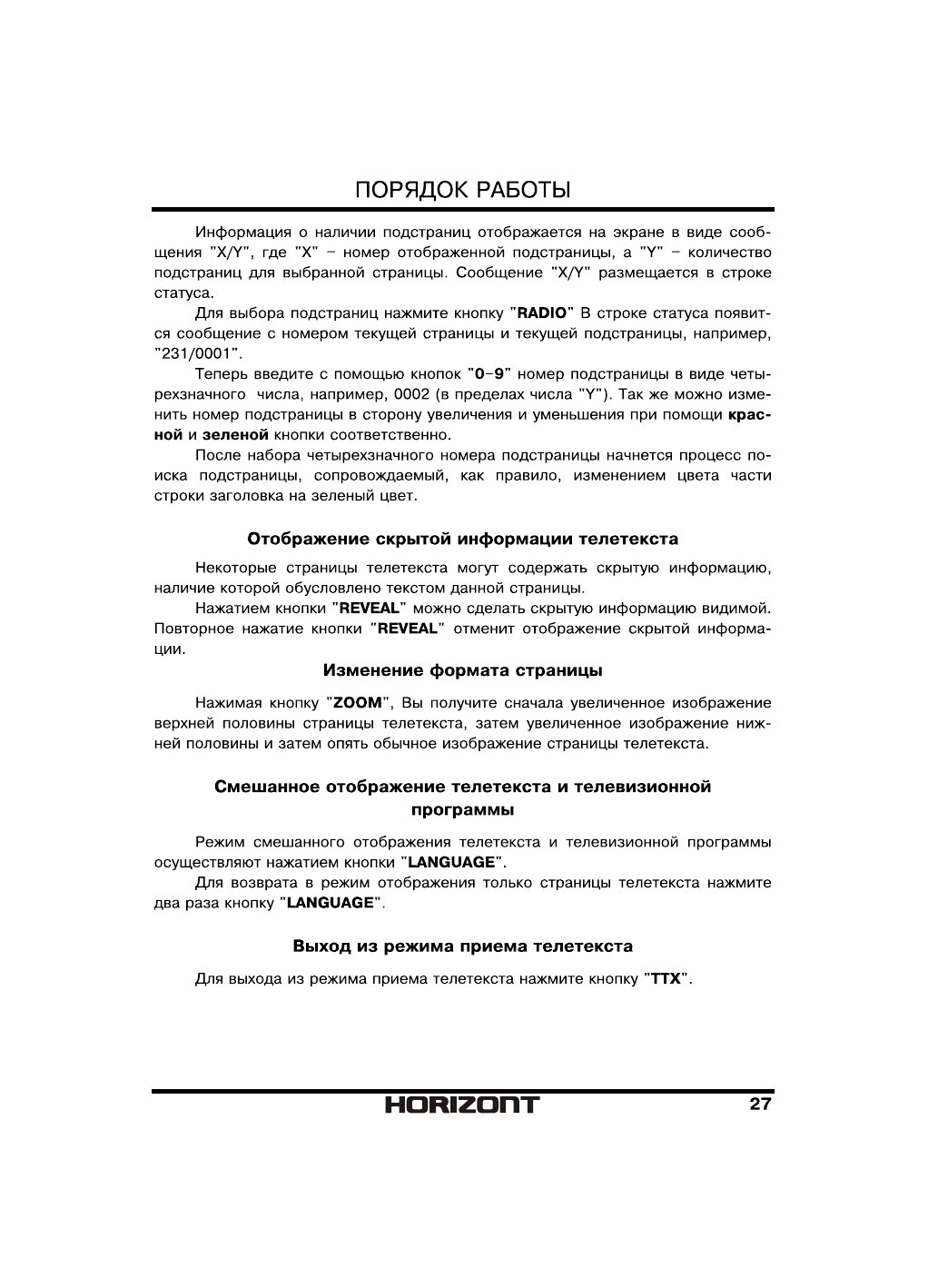 ПОРЯДОК РАБОТЫ

Информация о наличии подстраниц отображается на экране в виде сообщения "X/Y", где "X" – номер отображенной подстраницы, а "Y" – количество подстраниц для выбранной страницы. Сообщение "X/Y" размещается в строке статуса.

Для выбора подстраниц нажмите кнопку "RADIO" В строке статуса появится сообщение с номером текущей страницы и текущей подстраницы, например, "231/0001".

Теперь введите с помощью кнопок "0–9" номер подстраницы в виде четырехзначного числа, например, 0002 (в пределах числа "Y"). Так же можно изменить номер подстраницы в сторону увеличения и уменьшения при помощи красной и зеленой кнопки соответственно.

После набора четырехзначного номера подстраницы начнется процесс поиска подстраницы, сопровождаемый, как правило, изменением цвета части строки заголовка на зеленый цвет.

Отображение скрытой информации телетекста

Некоторые страницы телетекста могут содержать скрытую информацию, наличие которой обусловлено текстом данной страницы.

Нажатием кнопки "REVEAL" можно сделать скрытую информацию видимой. Повторное нажатие кнопки "REVEAL" отменит отображение скрытой информации.

Изменение формата страницы

Нажимая кнопку "ZOOM", Вы получите сначала увеличенное изображение верхней половины страницы телетекста, затем увеличенное изображение нижней половины и затем опять обычное изображение страницы телетекста.

Смешанное отображение телетекста и телевизионной программы

Режим смешанного отображения телетекста и телевизионной программы осуществляют нажатием кнопки "LANGUAGE".

Для возврата в режим отображения только страницы телетекста нажмите два раза кнопку "LANGUAGE".

Выход из режима приема телетекста

Для выхода из режима приема телетекста нажмите кнопку "TTX".

HORIZONT 27